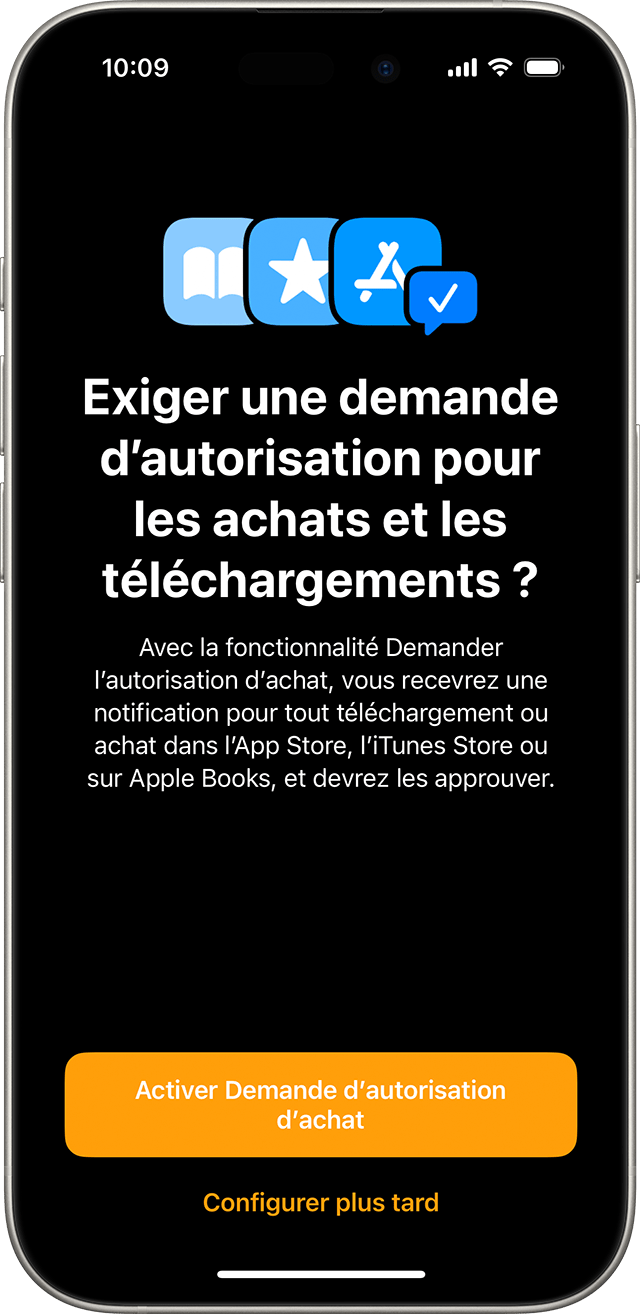 10:09

Exiger une demande d’autorisation pour les achats et les téléchargements ?

Avec la fonctionnalité Demander l’autorisation d’achat, vous recevrez une notification pour tout téléchargement ou achat dans l’App Store, l’iTunes Store ou sur Apple Books, et devrez les approuver.

Activer Demande d’autorisation d’achat

Configurer plus tard